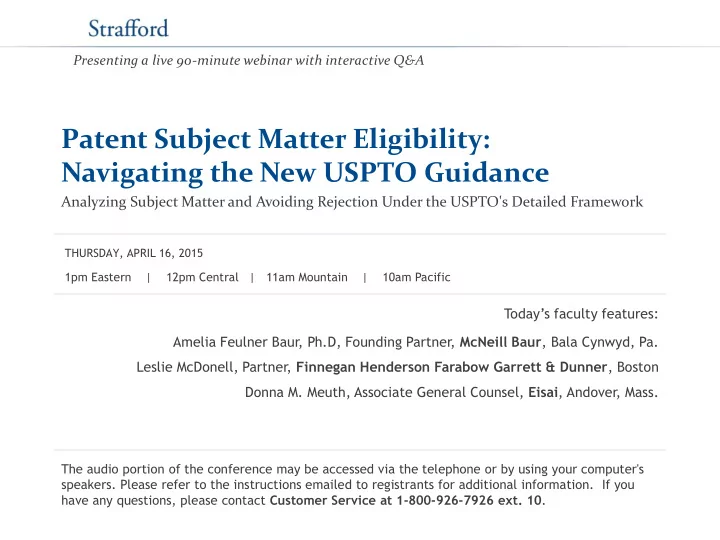 Strafford

Presenting a live 90-minute webinar with interactive Q&A

Patent Subject Matter Eligibility: Navigating the New USPTO Guidance

Analyzing Subject Matter and Avoiding Rejection Under the USPTO's Detailed Framework

THURSDAY, APRIL 16, 2015

1pm Eastern | 12pm Central | 11am Mountain | 10am Pacific

Today's faculty features:

Amelia Feulner Baur, Ph.D, Founding Partner, McNeill Baur, Bala Cynwyd, Pa.

Leslie McDonell, Partner, Finnegan Henderson Farabow Garrett & Dunner, Boston

Donna M. Meuth, Associate General Counsel, Eisai, Andover, Mass.

The audio portion of the conference may be accessed via the telephone or by using your computer's speakers. Please refer to the instructions emailed to registrants for additional information. If you have any questions, please contact Customer Service at 1-800-926-7926 ext. 10.